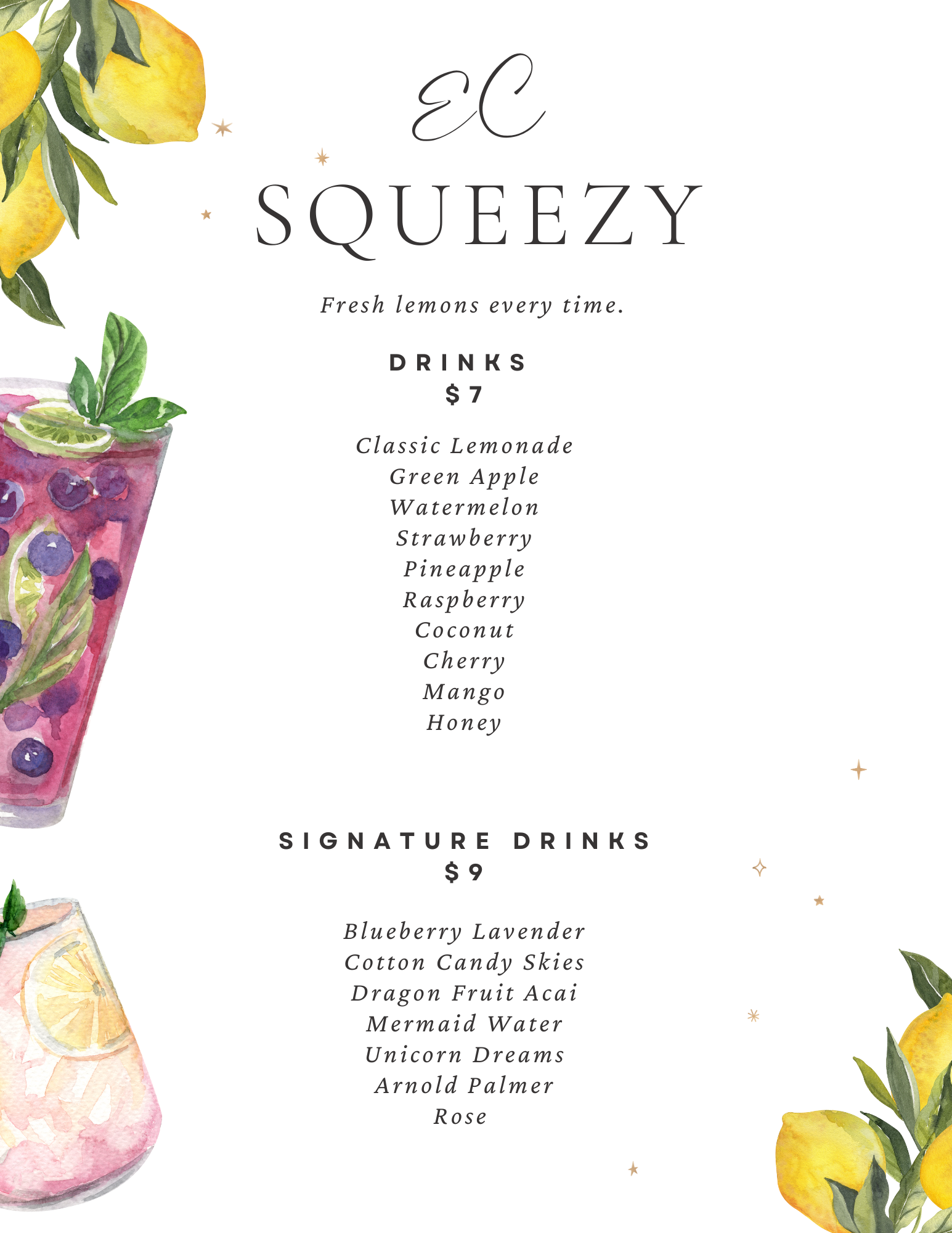 EC
SQUEEZY

Fresh lemons every time.

DRINKS
$7

Classic Lemonade
Green Apple
Watermelon
Strawberry
Pineapple
Raspberry
Coconut
Cherry
Mango
Honey

SIGNATURE DRINKS
$9

Blueberry Lavender
Cotton Candy Skies
Dragon Fruit Acai
Mermaid Water
Unicorn Dreams
Arnold Palmer
Rose